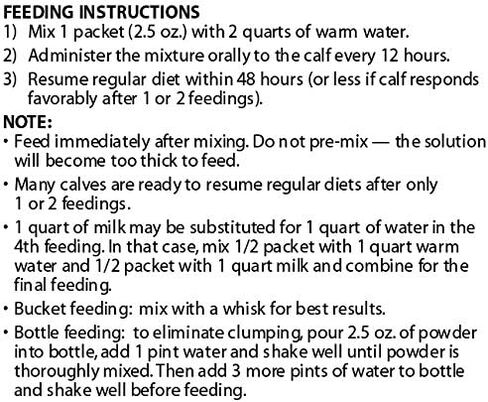 FEEDING INSTRUCTIONS
1) Mix 1 packet (2.5 oz.) with 2 quarts of warm water.
2) Administer the mixture orally to the calf every 12 hours.
3) Resume regular diet within 48 hours (or less if calf responds favorably after 1 or 2 feedings).

NOTE:
• Feed immediately after mixing. Do not pre-mix — the solution will become too thick to feed.
• Many calves are ready to resume regular diets after only 1 or 2 feedings.
• 1 quart of milk may be substituted for 1 quart of water in the 4th feeding. In that case, mix 1/2 packet with 1 quart warm water and 1/2 packet with 1 quart milk and combine for the final feeding.
• Bucket feeding: mix with a whisk for best results.
• Bottle feeding: to eliminate clumping, pour 2.5 oz. of powder into bottle, add 1 pint water and shake well until powder is thoroughly mixed. Then add 3 more pints of water to bottle and shake well before feeding.